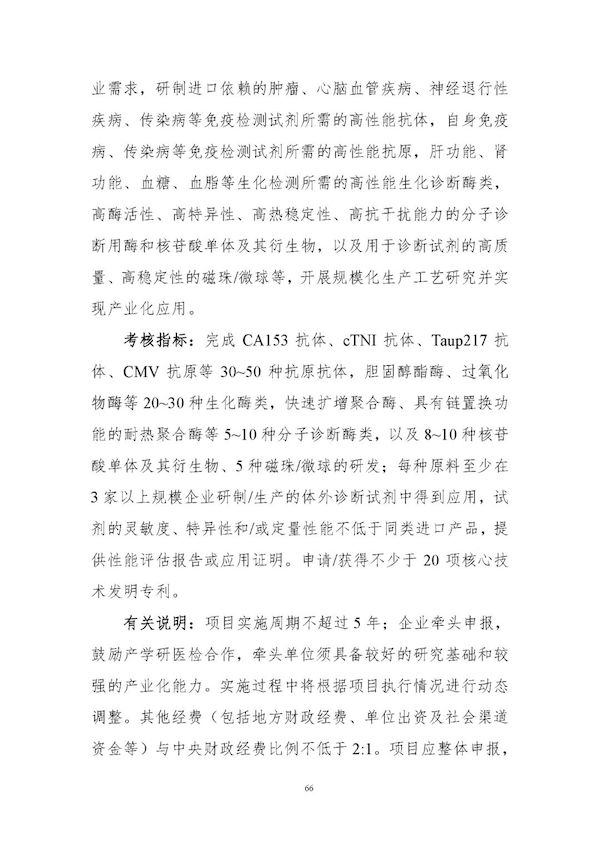 业需求，研制进口依赖的肿瘤、心脑血管疾病、神经退行性疾病、传染病等免疫检测试剂所需的高性能抗体，自身免疫病、传染病等免疫检测试剂所需的高性能抗原，肝功能、肾功能、血糖、血脂等生化检测所需的高性能生化诊断酶类，高酶活性、高特异性、高热稳定性、高抗干扰能力的分子诊断用酶和核苷酸单体及其衍生物，以及用于诊断试剂的高质量、高稳定性的磁珠/微球等，开展规模化生产工艺研究并实现产业化应用。

考核指标：完成 CA153 抗体、cTNI 抗体、Taup217 抗体、CMV 抗原等 30~50 种抗原抗体，胆固醇酯酶、过氧化物酶等 20~30 种生化酶类，快速扩增聚合酶、具有链置换功能的耐热聚合酶等 5~10 种分子诊断酶类，以及 8~10 种核苷酸单体及其衍生物、5 种磁珠/微球的研发；每种原料至少在 3 家以上规模企业研制/生产的体外诊断试剂中得到应用，试剂的灵敏度、特异性和/或定量性能不低于同类进口产品，提供性能评估报告或应用证明。申请/获得不少于 20 项核心技术发明专利。

有关说明：项目实施周期不超过 5 年；企业牵头申报，鼓励产学研医检合作，牵头单位须具备较好的研究基础和较强的产业化能力。实施过程中将根据项目执行情况进行动态调整。其他经费（包括地方财政经费、单位出资及社会渠道资金等）与中央财政经费比例不低于 2:1。项目应整体申报，

66